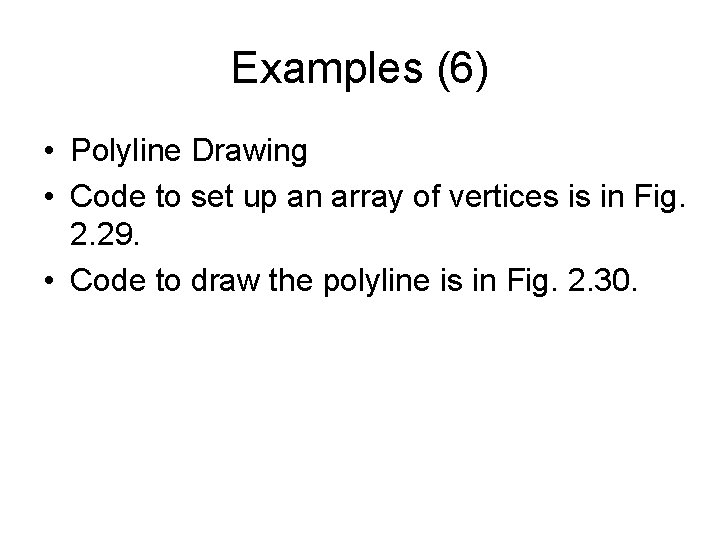 Examples (6)

• Polyline Drawing
• Code to set up an array of vertices is in Fig. 2.29.
• Code to draw the polyline is in Fig. 2.30.